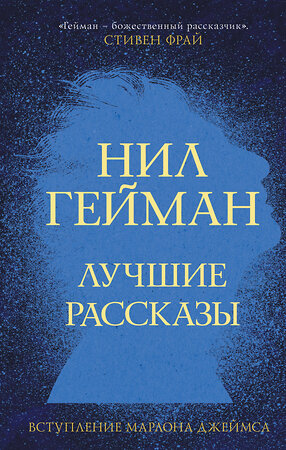 «Гейман – божественный рассказчик».
СТИВЕН ФРАЙ

НИЛ
ГЕЙМАН

ЛУЧШИЕ
РАССКАЗЫ

ВСТУПЛЕНИЕ МАРЛОНА ДЖЕЙМСА